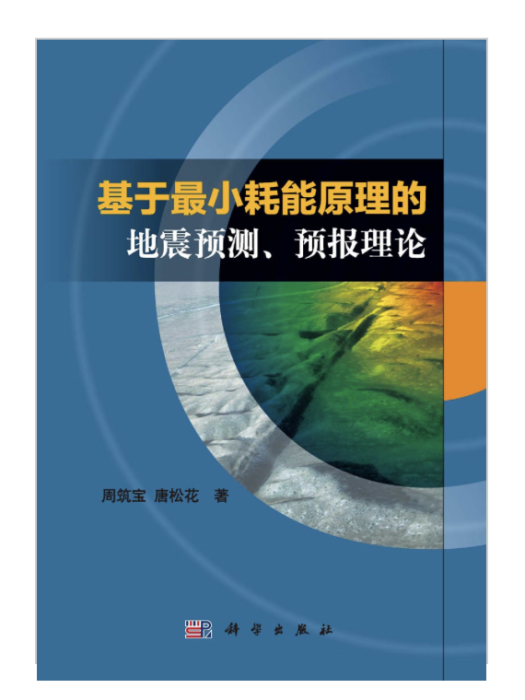 基于最小耗能原理的
地震预测、预报理论

周筑宝 唐松花 著

科学出版社